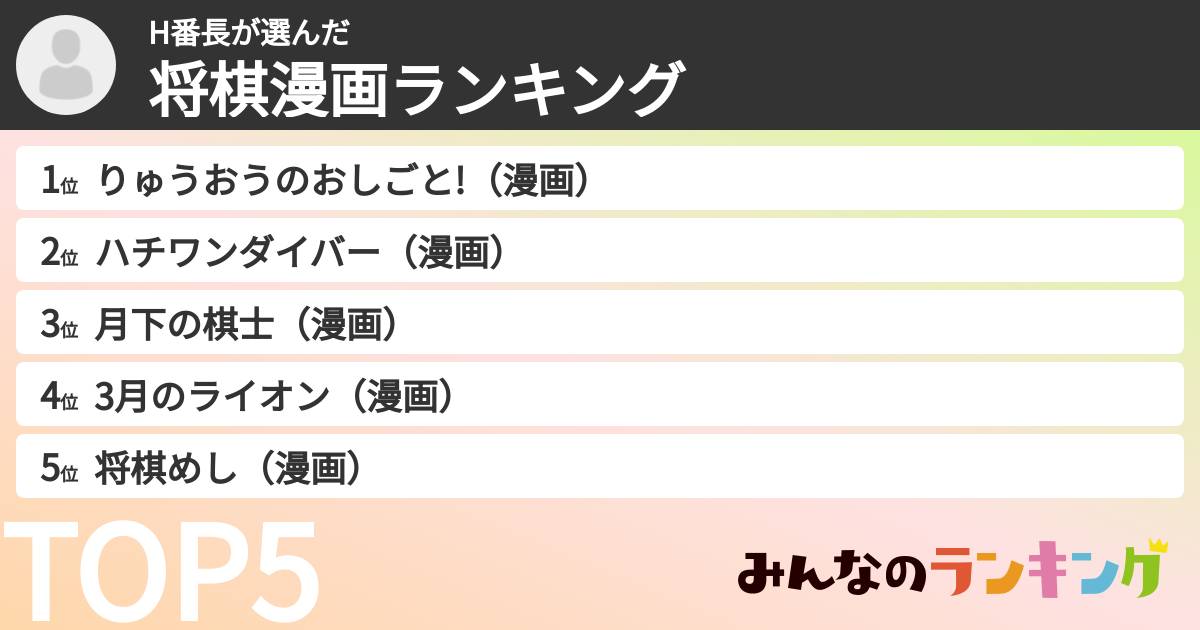 H番長が選んだ
将棋漫画ランキング

1位 りゅうおうのおしごと!（漫画）
2位 ハチワンダイバー（漫画）
3位 月下の棋士（漫画）
4位 3月のライオン（漫画）
5位 将棋めし（漫画）

TOP5

みんなのランキング